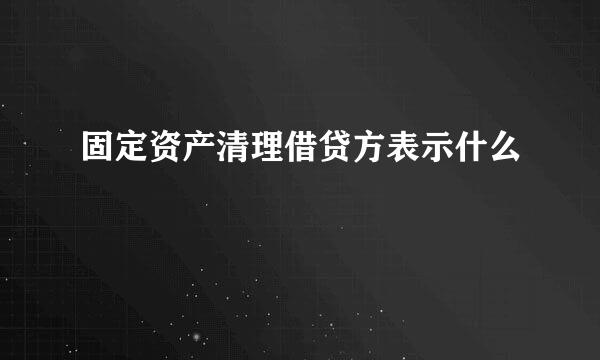 固定资产清理借贷方表示什么